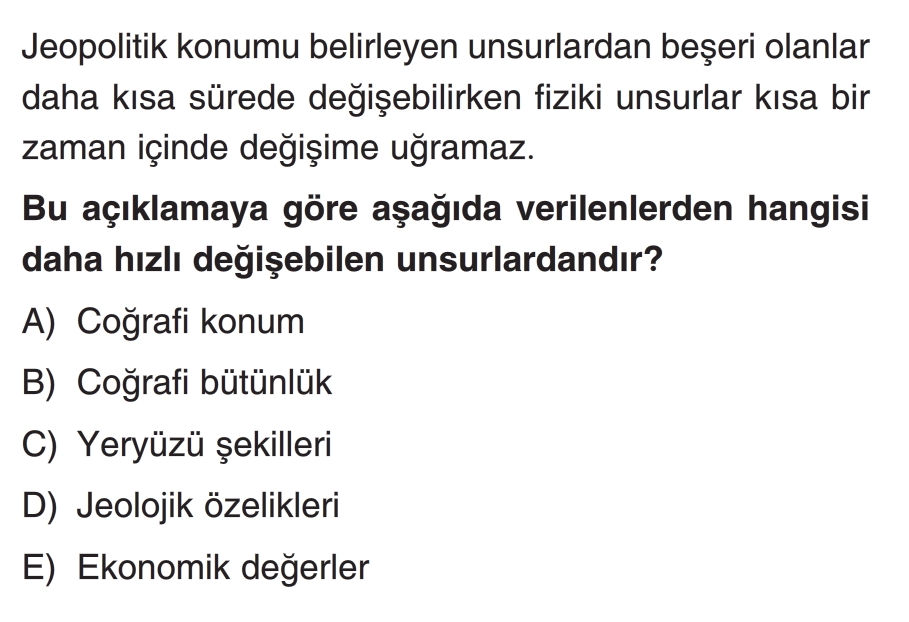 Jeopolitik konumu belirleyen unsurlardan beşeri olanlar daha kısa sürede değişebilirken fiziki unsurlar kısa bir zaman içinde değişime uğramaz.

Bu açıklamaya göre aşağıda verilenlerden hangisi daha hızlı değişebilen unsurlardandır?

A) Coğrafi konum
B) Coğrafi bütünlük
C) Yeryüzü şekilleri
D) Jeolojik özelikleri
E) Ekonomik değerler